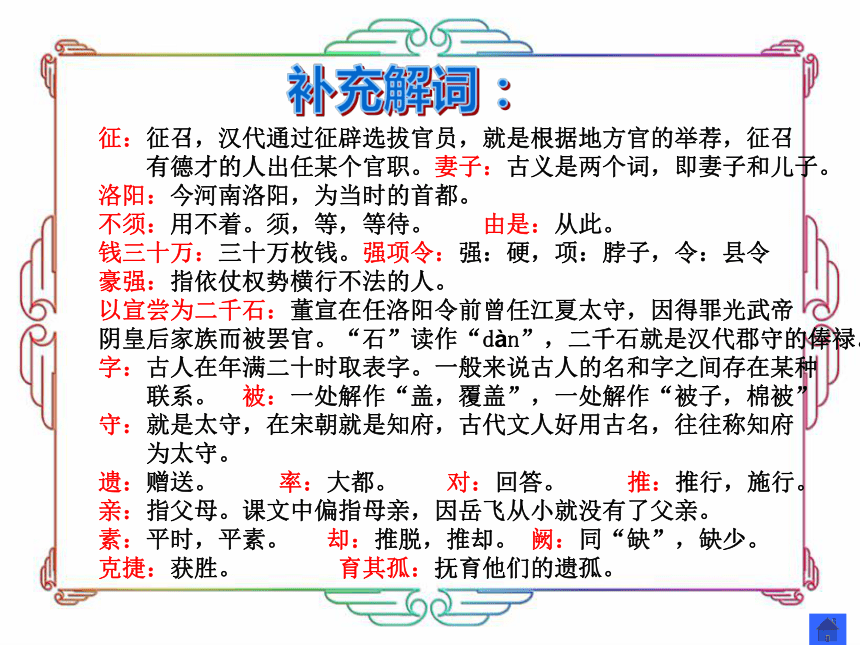 补充解词：

征：征召，汉代通过征辟选拔官员，就是根据地方官的举荐，征召有德才的人出任某个官职。妻子：古义是两个词，即妻子和儿子。
洛阳：今河南洛阳，为当时的首都。
不须：用不着。须，等，等待。　由是：从此。
钱三十万：三十万枚钱。强项令：强：硬，项：脖子，令：县令
豪强：指依仗权势横行不法的人。
以宣尝为二千石：董宣在任洛阳令前曾任江夏太守，因得罪光武帝阴皇后家族而被罢官。“石”读作“dàn”，二千石就是汉代郡守的俸禄。
字：古人在年满二十时取表字。一般来说古人的名和字之间存在某种联系。　被：一处解作“盖，覆盖”，一处解作“被子，棉被”
守：就是太守，在宋朝就是知府，古代文人好用古名，往往称知府为太守。
遗：赠送。　率：大都。　对：回答。　推：推行，施行。
亲：指父母。课文中偏指母亲，因岳飞从小就没有了父亲。
素：平时，平素。　却：推脱，推却。　阙：同“缺”，缺少。
克捷：获胜。　育其孤：抚育他们的遗孤。